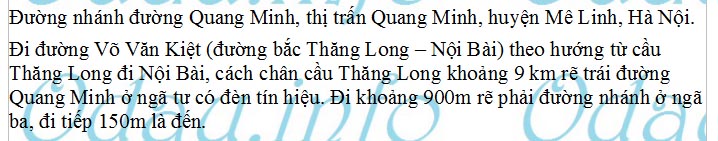 Đường nhánh đường Quang Minh, thị trấn Quang Minh, huyện Mê Linh, Hà Nội.

Đi đường Võ Văn Kiệt (đường bắc Thăng Long – Nội Bài) theo hướng từ cầu Thăng Long đi Nội Bài, cách chân cầu Thăng Long khoảng 9 km rẽ trái đường Quang Minh ở ngã tư có đèn tín hiệu. Đi khoảng 900m rẽ phải đường nhánh ở ngã ba, đi tiếp 150m là đến.